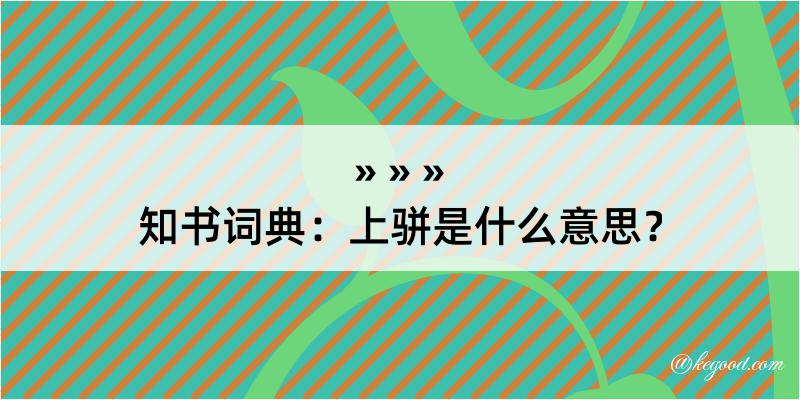 » » »
知书词典：上骈是什么意思？

@kegood.com